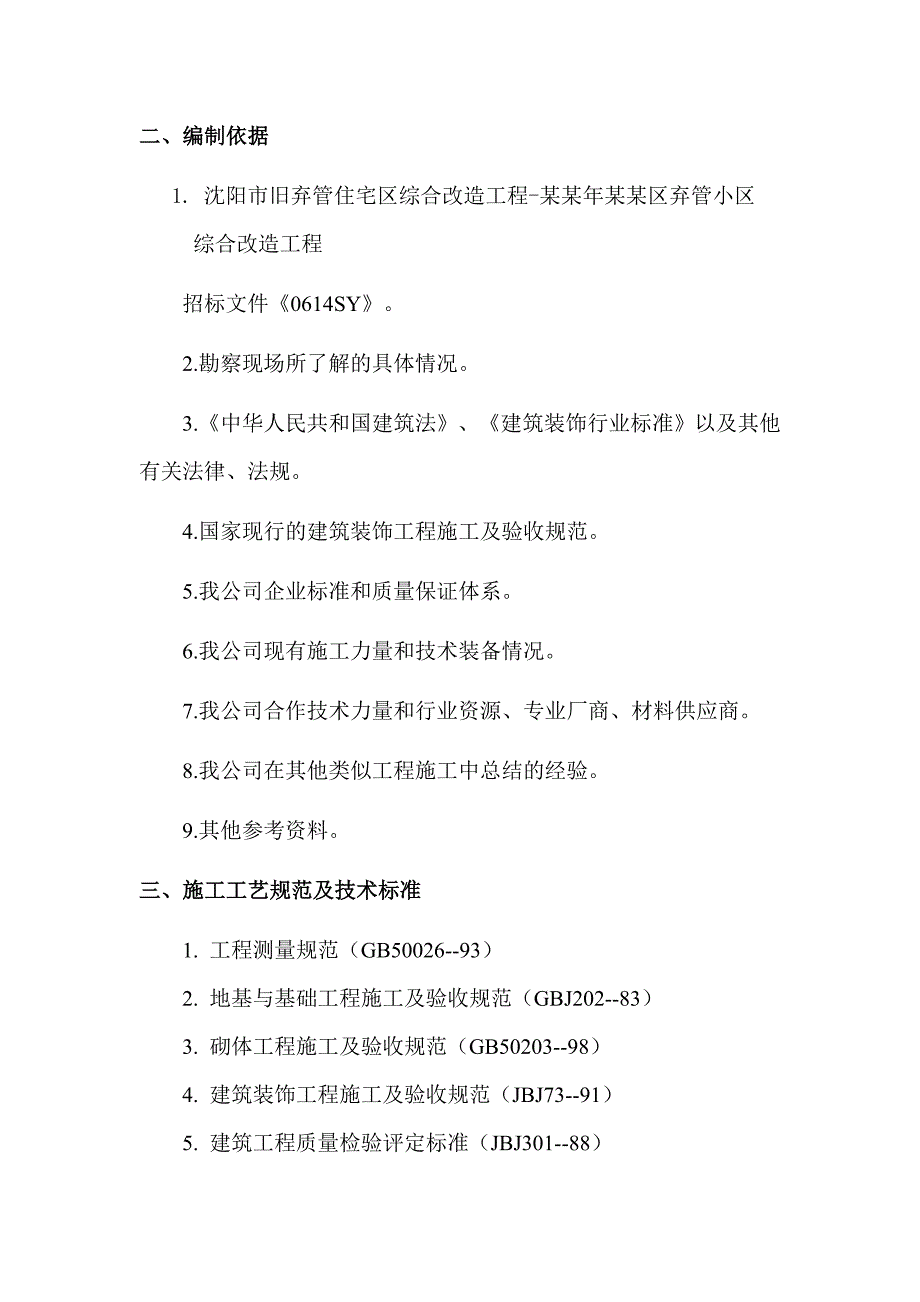 二、编制依据

1. 沈阳市旧弃管住宅区综合改造工程-某某年某某区弃管小区综合改造工程

招标文件《0614SY》。

2.勘察现场所了解的具体情况。

3.《中华人民共和国建筑法》、《建筑装饰行业标准》以及其他有关法律、法规。

4.国家现行的建筑装饰工程施工及验收规范。

5.我公司企业标准和质量保证体系。

6.我公司现有施工力量和技术装备情况。

7.我公司合作技术力量和行业资源、专业厂商、材料供应商。

8.我公司在其他类似工程施工中总结的经验。

9.其他参考资料。

三、施工工艺规范及技术标准

1. 工程测量规范（GB50026--93）

2. 地基与基础工程施工及验收规范（GBJ202--83）

3. 砌体工程施工及验收规范（GB50203--98）

4. 建筑装饰工程施工及验收规范（JBJ73--91）

5. 建筑工程质量检验评定标准（JBJ301--88）